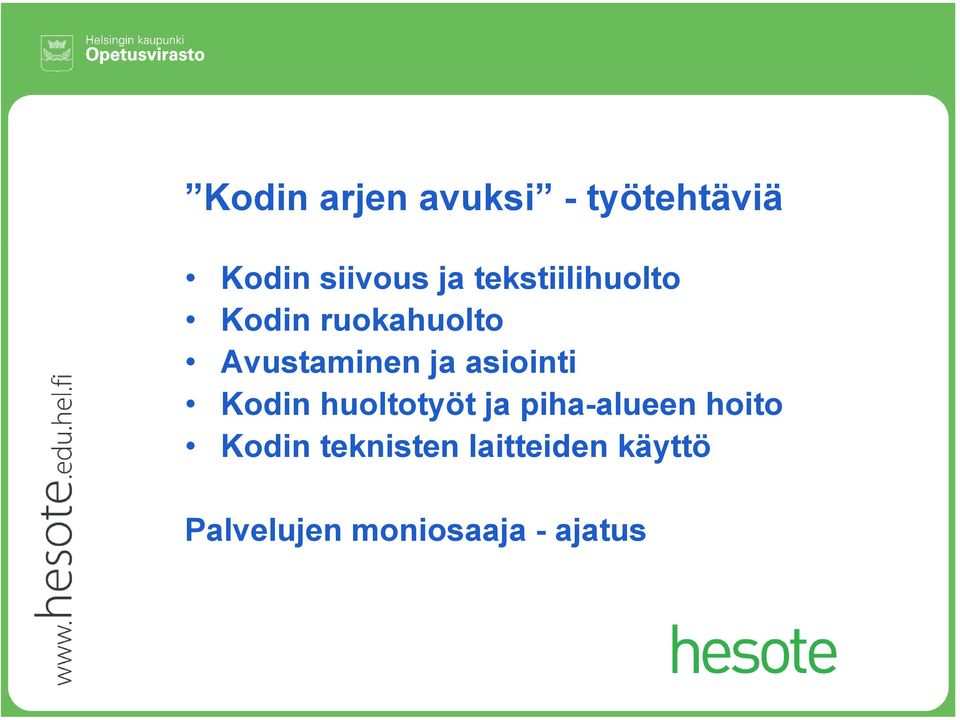 Helsingin kaupunki
Opetusvirasto

”Kodin arjen avuksi” - työtehtäviä

• Kodin siivous ja tekstiilihuolto
• Kodin ruokahuolto
• Avustaminen ja asiointi
• Kodin huoltotyöt ja piha-alueen hoito
• Kodin teknisten laitteiden käyttö

Palvelujen moniosaaja - ajatus

www.hesote.edu.hel.fi

hesote